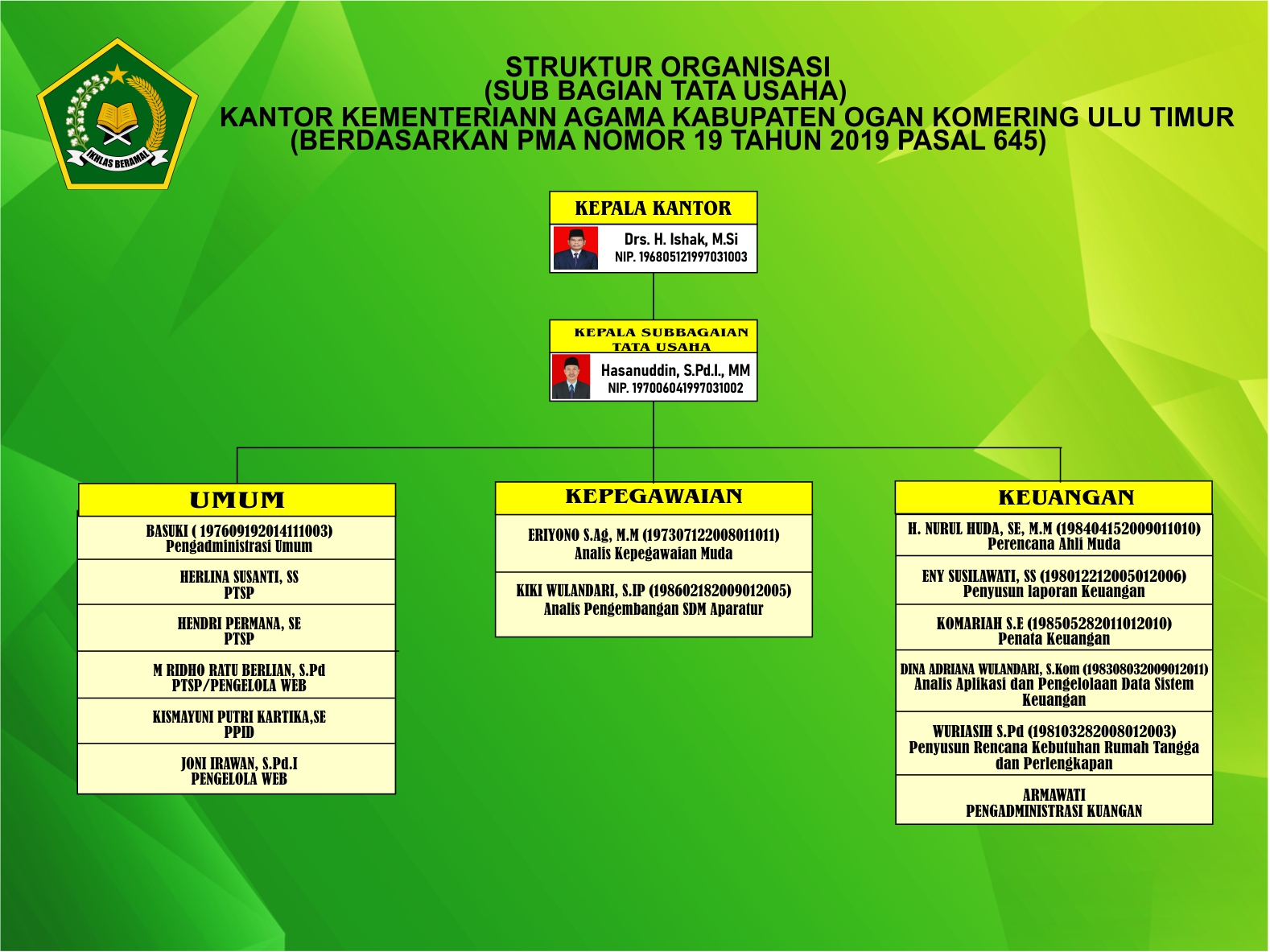 IKHLAS BERAMAL

STRUKTUR ORGANISASI
(SUB BAGIAN TATA USAHA)
KANTOR KEMENTERIANN AGAMA KABUPATEN OGAN KOMERING ULU TIMUR
(BERDASARKAN PMA NOMOR 19 TAHUN 2019 PASAL 645)

KEPALA KANTOR
Drs. H. Ishak, M.Si
NIP. 196805121997031003

KEPALA SUBBAGAIAN TATA USAHA
Hasanuddin, S.Pd.I., MM
NIP. 197006041997031002

UMUM

BASUKI ( 197609192014111003)
Pengadministrasi Umum

HERLINA SUSANTI, SS
PTSP

HENDRI PERMANA, SE
PTSP

M RIDHO RATU BERLIAN, S.Pd
PTSP/PENGELOLA WEB

KISMAYUNI PUTRI KARTIKA,SE
PPID

JONI IRAWAN, S.Pd.I
PENGELOLA WEB

KEPEGAWAIAN

ERIYONO S.Ag, M.M (197307122008011011)
Analis Kepegawaian Muda

KIKI WULANDARI, S.IP (198602182009012005)
Analis Pengembangan SDM Aparatur

KEUANGAN

H. NURUL HUDA, SE, M.M (198404152009011010)
Perencana Ahli Muda

ENY SUSILAWATI, SS (198012212005012006)
Penyusun laporan Keuangan

KOMARIAH S.E (198505282011012010)
Penata Keuangan

DINA ADRIANA WULANDARI, S.Kom (198308032009012011)
Analis Aplikasi dan Pengelolaan Data Sistem Keuangan

WURIASIH S.Pd (198103282008012003)
Penyusun Rencana Kebutuhan Rumah Tangga dan Perlengkapan

ARMAWATI
PENGADMINISTRASI KUANGAN